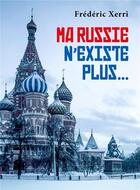 Frédéric Xerri

MA RUSSIE
N'EXISTE
PLUS...